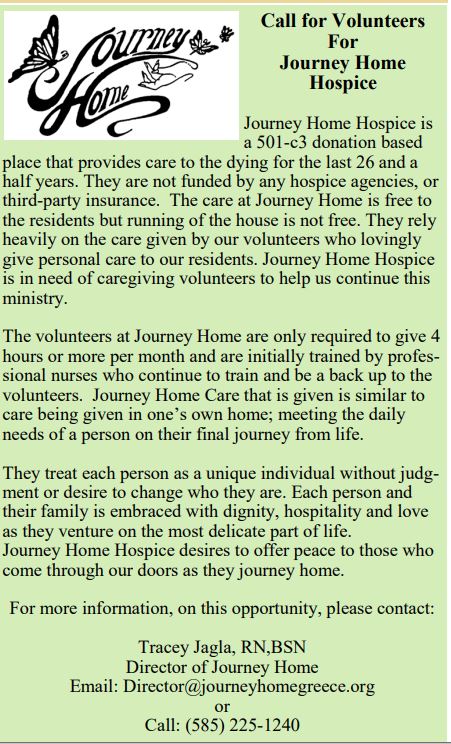 Journey Home

Call for Volunteers
For
Journey Home
Hospice

Journey Home Hospice is a 501-c3 donation based place that provides care to the dying for the last 26 and a half years. They are not funded by any hospice agencies, or third-party insurance. The care at Journey Home is free to the residents but running of the house is not free. They rely heavily on the care given by our volunteers who lovingly give personal care to our residents. Journey Home Hospice is in need of caregiving volunteers to help us continue this ministry.

The volunteers at Journey Home are only required to give 4 hours or more per month and are initially trained by professional nurses who continue to train and be a back up to the volunteers. Journey Home Care that is given is similar to care being given in one's own home; meeting the daily needs of a person on their final journey from life.

They treat each person as a unique individual without judgment or desire to change who they are. Each person and their family is embraced with dignity, hospitality and love as they venture on the most delicate part of life.
Journey Home Hospice desires to offer peace to those who come through our doors as they journey home.

For more information, on this opportunity, please contact:

Tracey Jagla, RN,BSN
Director of Journey Home
Email: Director@journeyhomegreece.org
or
Call: (585) 225-1240